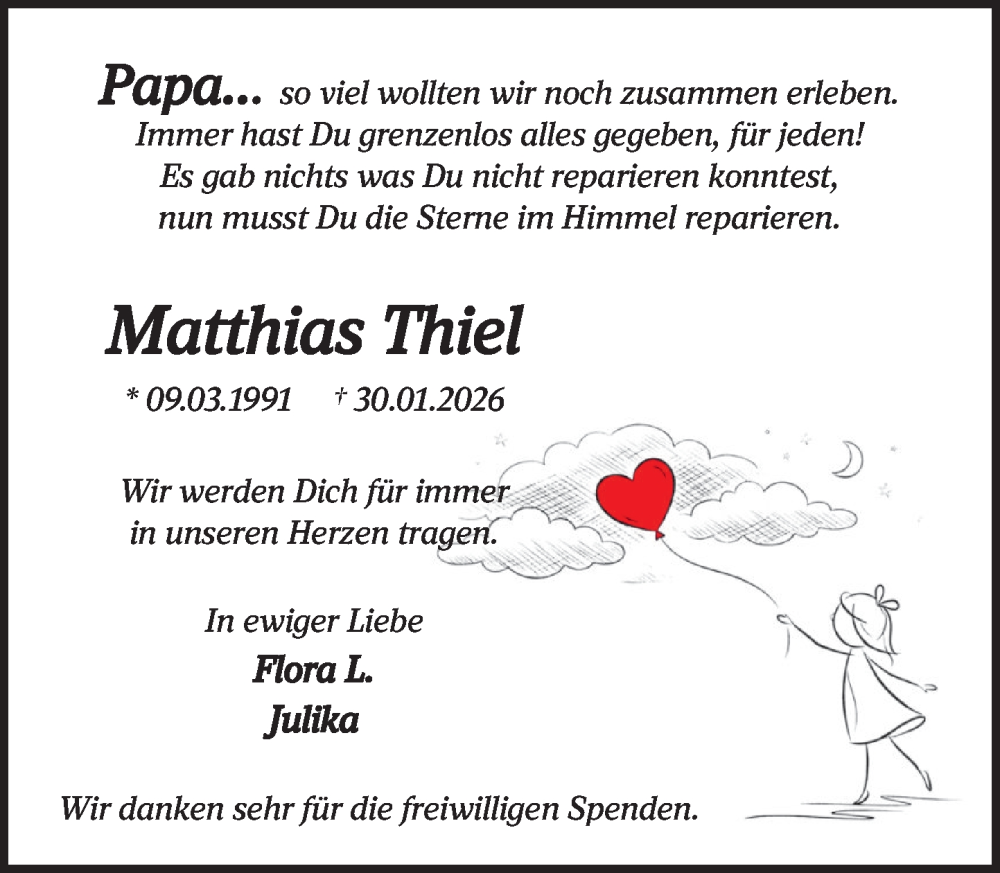 Papa... so viel wollten wir noch zusammen erleben.
Immer hast Du grenzenlos alles gegeben, für jeden!
Es gab nichts was Du nicht reparieren konntest,
nun musst Du die Sterne im Himmel reparieren.

Matthias Thiel

* 09.03.1991 † 30.01.2026

Wir werden Dich für immer
in unseren Herzen tragen.

In ewiger Liebe
Flora L.
Julika

Wir danken sehr für die freiwilligen Spenden.